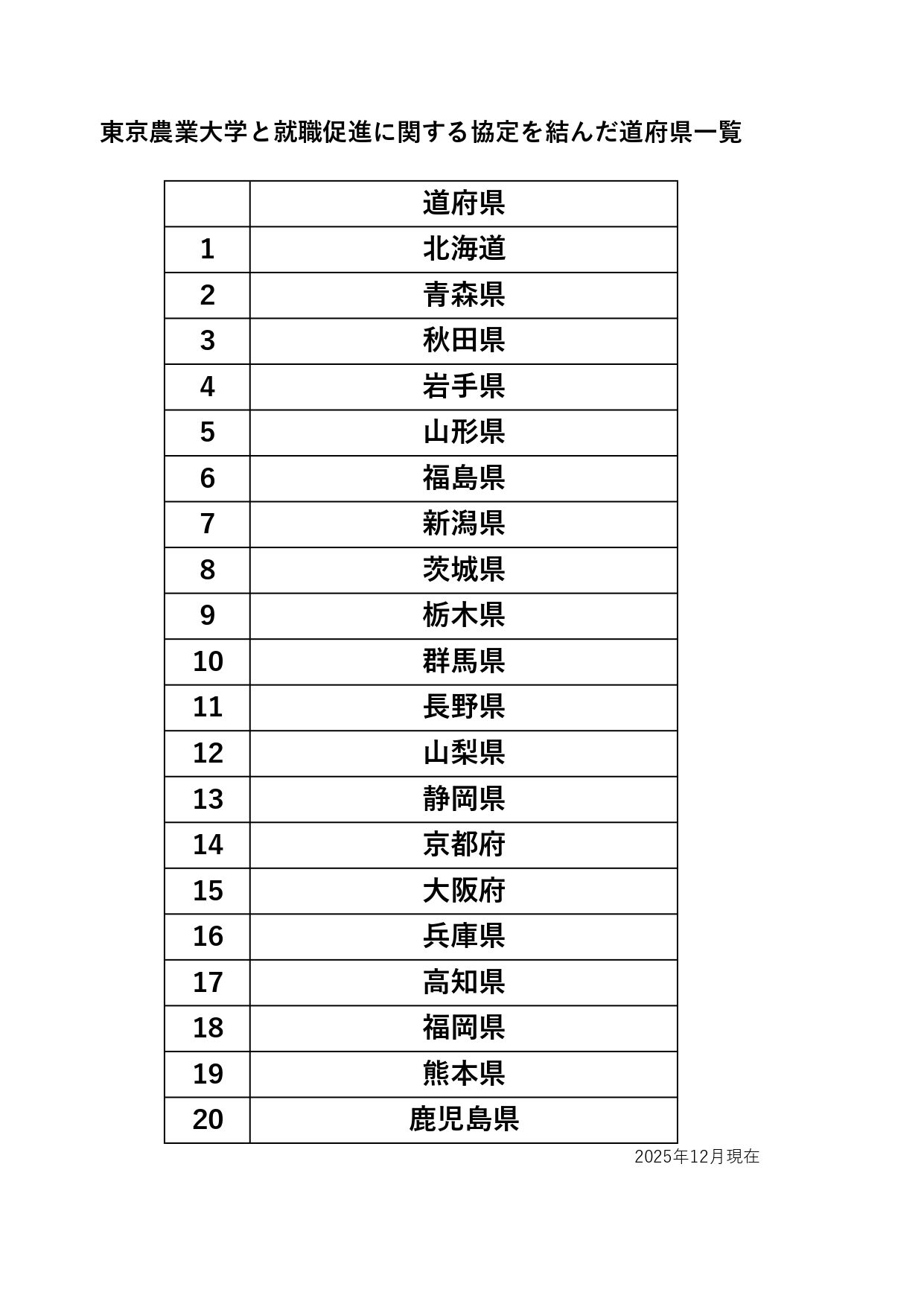 東京農業大学と就職促進に関する協定を結んだ道府県一覧

| | 道府県 |
|---|---|
| 1 | 北海道 |
| 2 | 青森県 |
| 3 | 秋田県 |
| 4 | 岩手県 |
| 5 | 山形県 |
| 6 | 福島県 |
| 7 | 新潟県 |
| 8 | 茨城県 |
| 9 | 栃木県 |
| 10 | 群馬県 |
| 11 | 長野県 |
| 12 | 山梨県 |
| 13 | 静岡県 |
| 14 | 京都府 |
| 15 | 大阪府 |
| 16 | 兵庫県 |
| 17 | 高知県 |
| 18 | 福岡県 |
| 19 | 熊本県 |
| 20 | 鹿児島県 |

2025年12月現在